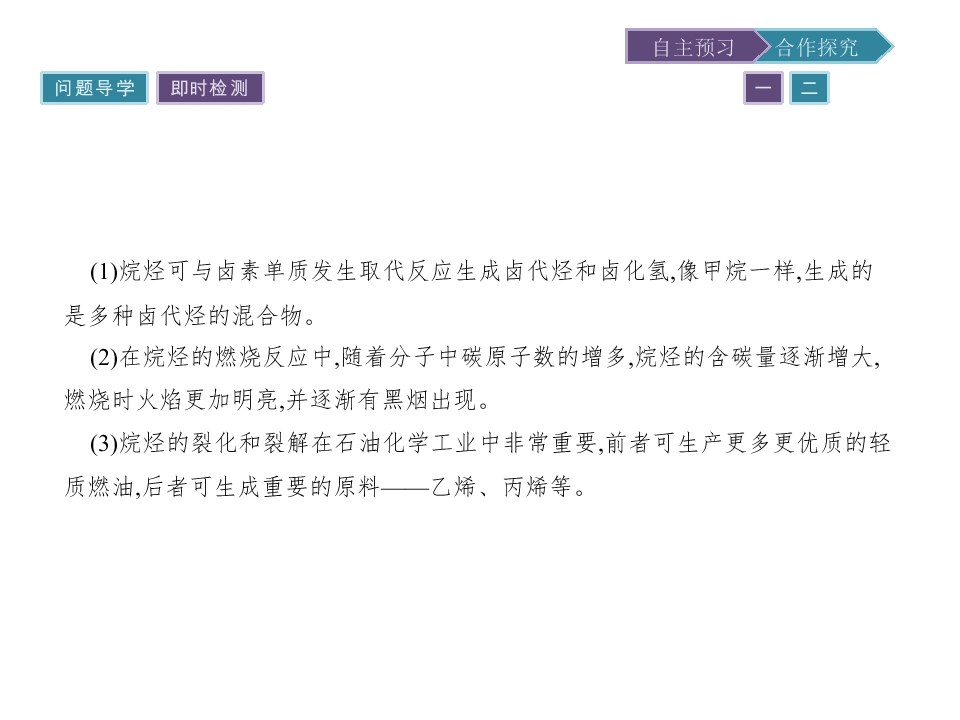 自主预习 合作探究

问题导学 即时检测

一 二

(1)烷烃可与卤素单质发生取代反应生成卤代烃和卤化氢,像甲烷一样,生成的是多种卤代烃的混合物。

(2)在烷烃的燃烧反应中,随着分子中碳原子数的增多,烷烃的含碳量逐渐增大,燃烧时火焰更加明亮,并逐渐有黑烟出现。

(3)烷烃的裂化和裂解在石油化学工业中非常重要,前者可生产更多更优质的轻质燃油,后者可生成重要的原料——乙烯、丙烯等。